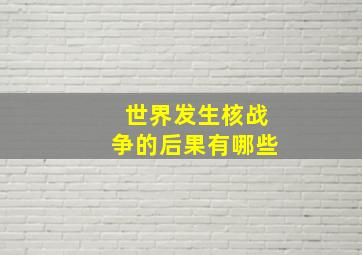 世界发生核战争的后果有哪些